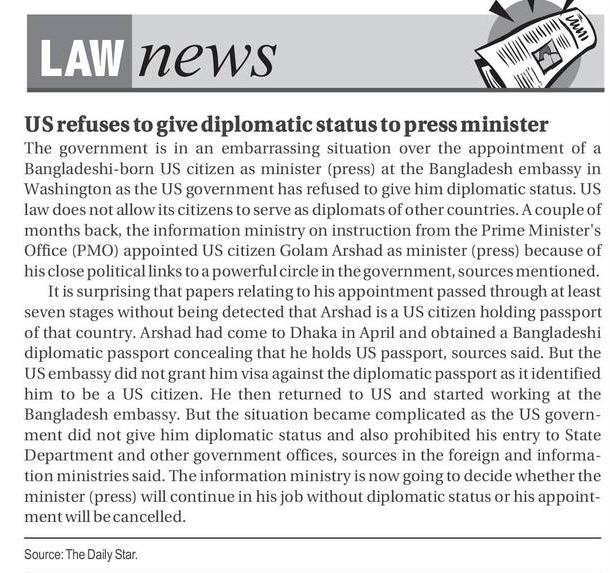 LAW news

US refuses to give diplomatic status to press minister

The government is in an embarrassing situation over the appointment of a Bangladeshi-born US citizen as minister (press) at the Bangladesh embassy in Washington as the US government has refused to give him diplomatic status. US law does not allow its citizens to serve as diplomats of other countries. A couple of months back, the information ministry on instruction from the Prime Minister's Office (PMO) appointed US citizen Golam Arshad as minister (press) because of his close political links to a powerful circle in the government, sources mentioned.

It is surprising that papers relating to his appointment passed through at least seven stages without being detected that Arshad is a US citizen holding passport of that country. Arshad had come to Dhaka in April and obtained a Bangladeshi diplomatic passport concealing that he holds US passport, sources said. But the US embassy did not grant him visa against the diplomatic passport as it identified him to be a US citizen. He then returned to US and started working at the Bangladesh embassy. But the situation became complicated as the US government did not give him diplomatic status and also prohibited his entry to State Department and other government offices, sources in the foreign and information ministries said. The information ministry is now going to decide whether the minister (press) will continue in his job without diplomatic status or his appointment will be cancelled.

Source: The Daily Star.